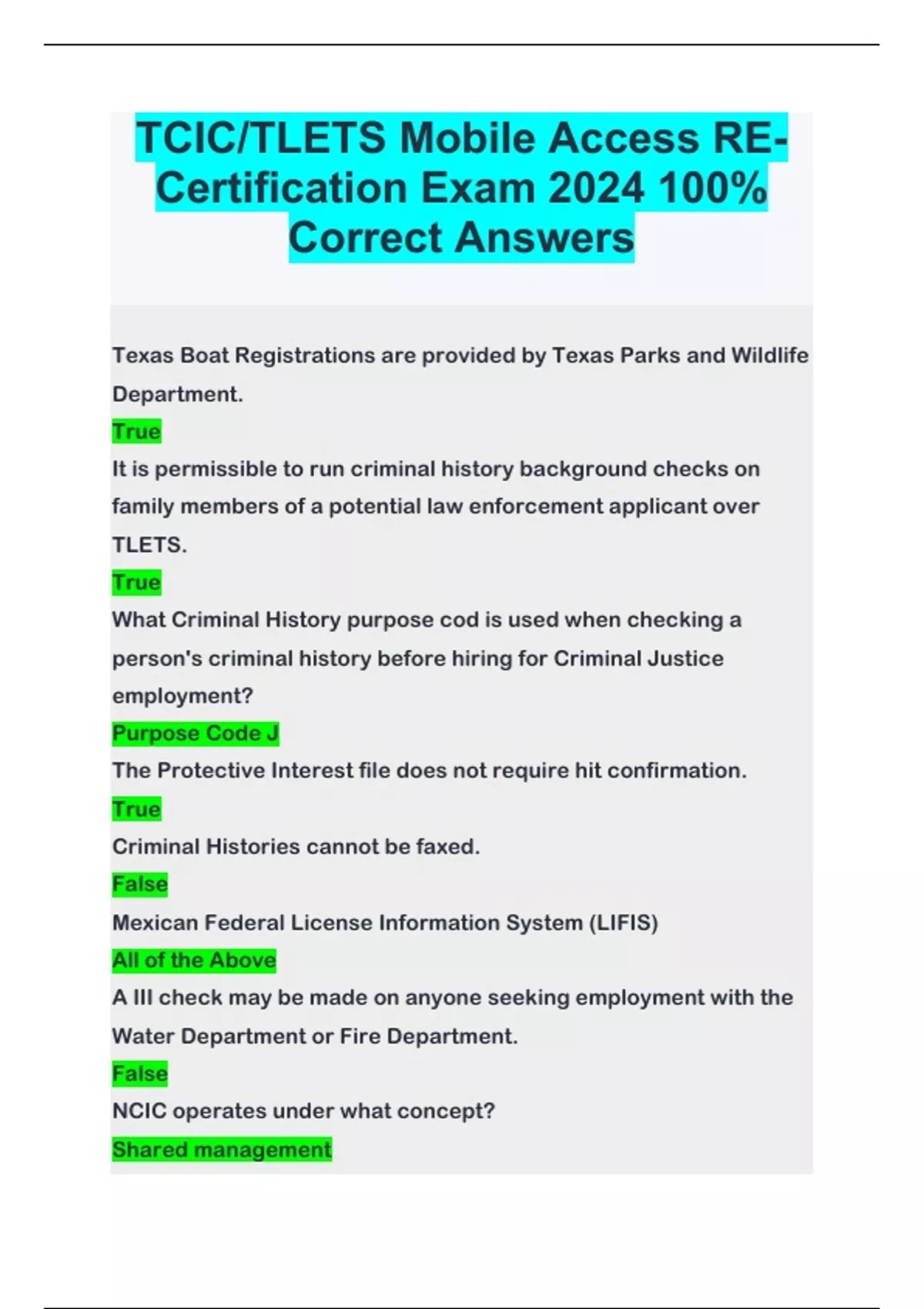 TCIC/TLETS Mobile Access RE-Certification Exam 2024 100% Correct Answers

Texas Boat Registrations are provided by Texas Parks and Wildlife Department.
True
It is permissible to run criminal history background checks on family members of a potential law enforcement applicant over TLETS.
True
What Criminal History purpose cod is used when checking a person's criminal history before hiring for Criminal Justice employment?
Purpose Code J
The Protective Interest file does not require hit confirmation.
True
Criminal Histories cannot be faxed.
False
Mexican Federal License Information System (LIFIS)
All of the Above
A III check may be made on anyone seeking employment with the Water Department or Fire Department.
False
NCIC operates under what concept?
Shared management